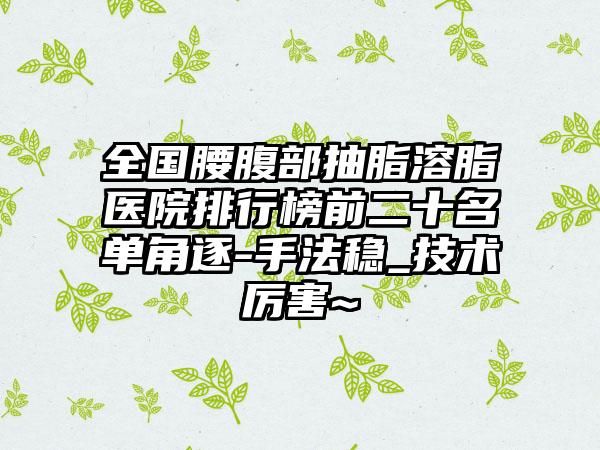 全国腰腹部抽脂溶脂医院排行榜前二十名单角逐-手法稳_技术厉害~